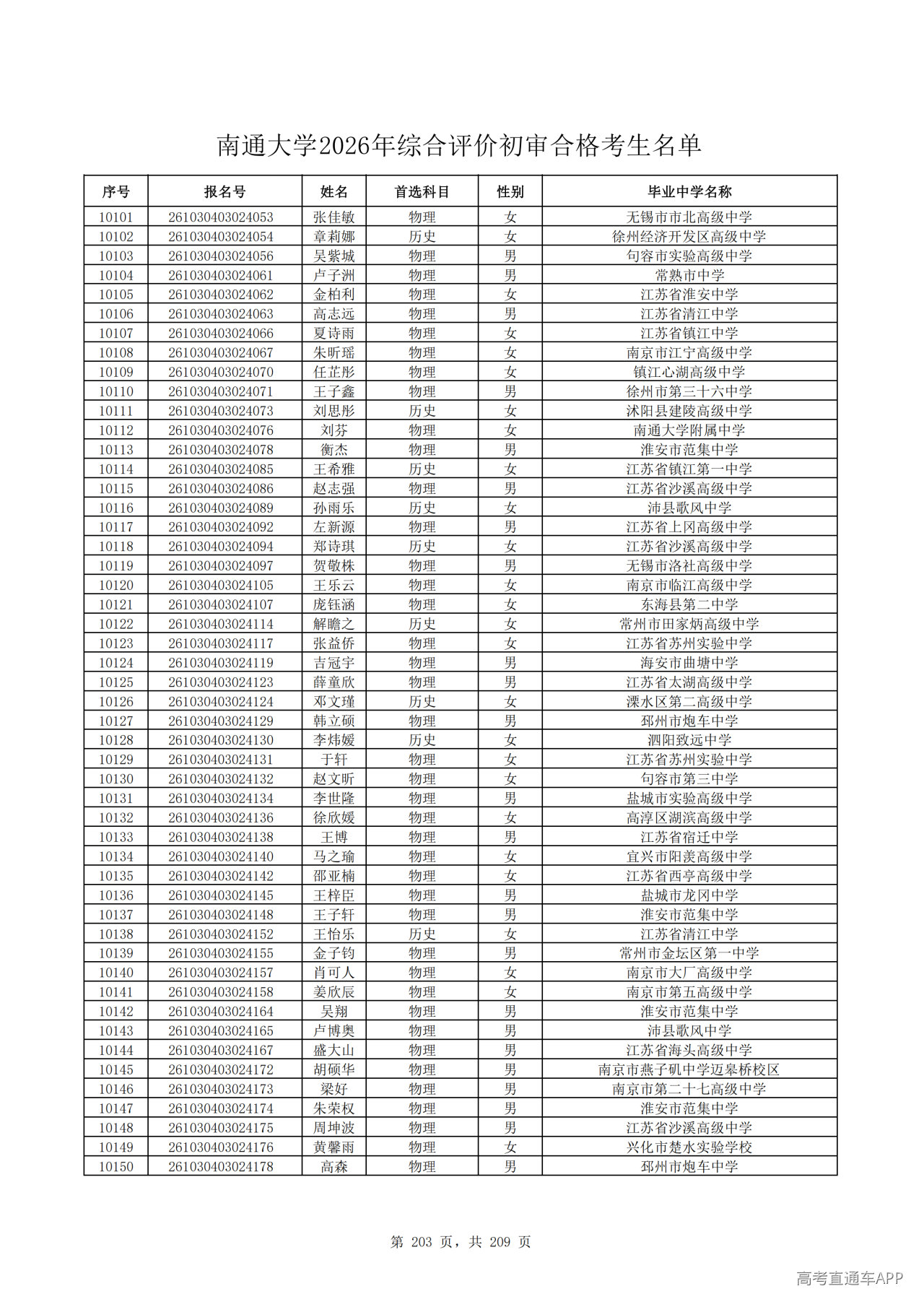 南通大学2026年综合评价初审合格考生名单

| 序号 | 报名号 | 姓名 | 首选科目 | 性别 | 毕业中学名称 |
|---|---|---|---|---|---|
| 10101 | 261030403024053 | 张佳敏 | 物理 | 女 | 无锡市市北高级中学 |
| 10102 | 261030403024054 | 章莉娜 | 历史 | 女 | 徐州经济开发区高级中学 |
| 10103 | 261030403024056 | 吴紫城 | 物理 | 男 | 句容市实验高级中学 |
| 10104 | 261030403024061 | 卢子洲 | 物理 | 男 | 常熟市中学 |
| 10105 | 261030403024062 | 金柏利 | 物理 | 女 | 江苏省淮安中学 |
| 10106 | 261030403024063 | 高志远 | 物理 | 男 | 江苏省清江中学 |
| 10107 | 261030403024066 | 夏诗雨 | 物理 | 女 | 江苏省镇江中学 |
| 10108 | 261030403024067 | 朱昕瑶 | 物理 | 女 | 南京市江宁高级中学 |
| 10109 | 261030403024070 | 任芷彤 | 物理 | 女 | 镇江心湖高级中学 |
| 10110 | 261030403024071 | 王子鑫 | 物理 | 男 | 徐州市第三十六中学 |
| 10111 | 261030403024073 | 刘思彤 | 历史 | 女 | 沭阳县建陵高级中学 |
| 10112 | 261030403024076 | 刘芬 | 物理 | 女 | 南通大学附属中学 |
| 10113 | 261030403024078 | 衡杰 | 物理 | 男 | 淮安市范集中学 |
| 10114 | 261030403024085 | 王希雅 | 历史 | 女 | 江苏省镇江第一中学 |
| 10115 | 261030403024086 | 赵志强 | 物理 | 男 | 江苏省沙溪高级中学 |
| 10116 | 261030403024089 | 孙雨乐 | 历史 | 女 | 沛县歌风中学 |
| 10117 | 261030403024092 | 左新源 | 物理 | 男 | 江苏省上冈高级中学 |
| 10118 | 261030403024094 | 郑诗琪 | 历史 | 女 | 江苏省沙溪高级中学 |
| 10119 | 261030403024097 | 贺敬株 | 物理 | 男 | 无锡市洛社高级中学 |
| 10120 | 261030403024105 | 王乐云 | 物理 | 女 | 南京市临江高级中学 |
| 10121 | 261030403024107 | 庞钰涵 | 物理 | 女 | 东海县第二中学 |
| 10122 | 261030403024114 | 解瞻之 | 历史 | 女 | 常州市田家炳高级中学 |
| 10123 | 261030403024117 | 张益侨 | 物理 | 女 | 江苏省苏州实验中学 |
| 10124 | 261030403024119 | 吉冠宇 | 物理 | 男 | 海安市曲塘中学 |
| 10125 | 261030403024123 | 薛童欣 | 物理 | 男 | 江苏省太湖高级中学 |
| 10126 | 261030403024124 | 邓文瑾 | 历史 | 女 | 溧水区第二高级中学 |
| 10127 | 261030403024129 | 韩立硕 | 物理 | 男 | 邳州市炮车中学 |
| 10128 | 261030403024130 | 李炜媛 | 历史 | 女 | 泗阳致远中学 |
| 10129 | 261030403024131 | 于轩 | 物理 | 女 | 江苏省苏州实验中学 |
| 10130 | 261030403024132 | 赵文昕 | 物理 | 女 | 句容市第三中学 |
| 10131 | 261030403024134 | 李世隆 | 物理 | 男 | 盐城市实验高级中学 |
| 10132 | 261030403024136 | 徐欣媛 | 物理 | 女 | 高淳区湖滨高级中学 |
| 10133 | 261030403024138 | 王博 | 物理 | 男 | 江苏省宿迁中学 |
| 10134 | 261030403024140 | 马之瑜 | 物理 | 女 | 宜兴市阳羡高级中学 |
| 10135 | 261030403024142 | 邵亚楠 | 物理 | 女 | 江苏省西亭高级中学 |
| 10136 | 261030403024145 | 王梓臣 | 物理 | 男 | 盐城市龙冈中学 |
| 10137 | 261030403024148 | 王子轩 | 物理 | 男 | 淮安市范集中学 |
| 10138 | 261030403024152 | 王怡乐 | 历史 | 女 | 江苏省清江中学 |
| 10139 | 261030403024155 | 金子钧 | 物理 | 男 | 常州市金坛区第一中学 |
| 10140 | 261030403024157 | 肖可人 | 物理 | 女 | 南京市大厂高级中学 |
| 10141 | 261030403024158 | 姜欣辰 | 物理 | 女 | 南京市第五高级中学 |
| 10142 | 261030403024164 | 吴翔 | 物理 | 男 | 淮安市范集中学 |
| 10143 | 261030403024165 | 卢博奥 | 物理 | 男 | 沛县歌风中学 |
| 10144 | 261030403024167 | 盛大山 | 物理 | 男 | 江苏省海头高级中学 |
| 10145 | 261030403024172 | 胡硕华 | 物理 | 男 | 南京市燕子矶中学迈皋桥校区 |
| 10146 | 261030403024173 | 梁好 | 物理 | 男 | 南京市第二十七高级中学 |
| 10147 | 261030403024174 | 朱荣权 | 物理 | 男 | 淮安市范集中学 |
| 10148 | 261030403024175 | 周坤波 | 物理 | 男 | 江苏省沙溪高级中学 |
| 10149 | 261030403024176 | 黄馨雨 | 物理 | 女 | 兴化市楚水实验学校 |
| 10150 | 261030403024178 | 高森 | 物理 | 男 | 邳州市炮车中学 |

第 203 页，共 209 页

高考直通车APP